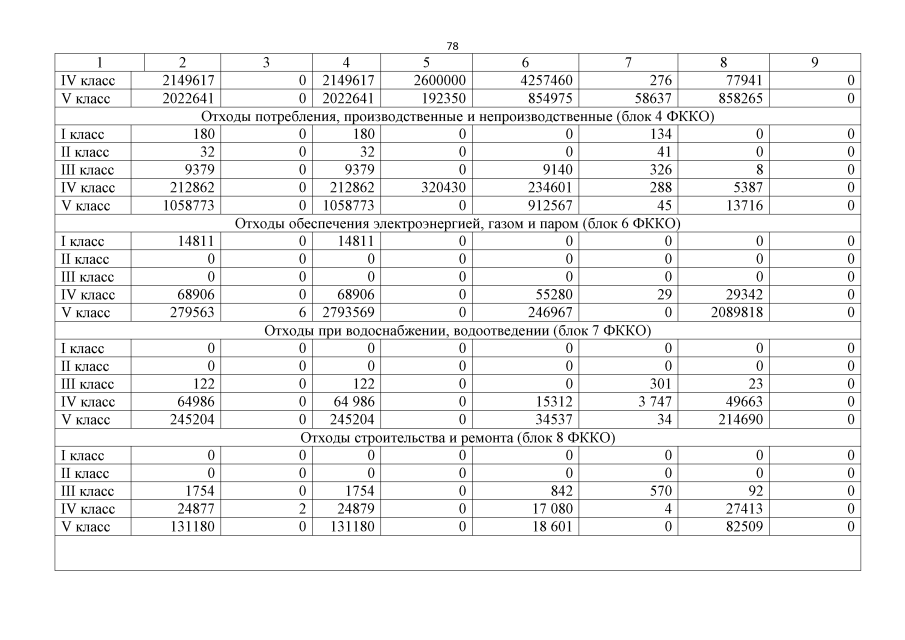 78

| 1 | 2 | 3 | 4 | 5 | 6 | 7 | 8 | 9 |
|---|---|---|---|---|---|---|---|---|
| IV класс | 2149617 | 0 | 2149617 | 2600000 | 4257460 | 276 | 77941 | 0 |
| V класс | 2022641 | 0 | 2022641 | 192350 | 854975 | 58637 | 858265 | 0 |
| Отходы потребления, производственные и непроизводственные (блок 4 ФККО) | | | | | | | | |
| I класс | 180 | 0 | 180 | 0 | 0 | 134 | 0 | 0 |
| II класс | 32 | 0 | 32 | 0 | 0 | 41 | 0 | 0 |
| III класс | 9379 | 0 | 9379 | 0 | 9140 | 326 | 8 | 0 |
| IV класс | 212862 | 0 | 212862 | 320430 | 234601 | 288 | 5387 | 0 |
| V класс | 1058773 | 0 | 1058773 | 0 | 912567 | 45 | 13716 | 0 |
| Отходы обеспечения электроэнергией, газом и паром (блок 6 ФККО) | | | | | | | | |
| I класс | 14811 | 0 | 14811 | 0 | 0 | 0 | 0 | 0 |
| II класс | 0 | 0 | 0 | 0 | 0 | 0 | 0 | 0 |
| III класс | 0 | 0 | 0 | 0 | 0 | 0 | 0 | 0 |
| IV класс | 68906 | 0 | 68906 | 0 | 55280 | 29 | 29342 | 0 |
| V класс | 279563 | 6 | 2793569 | 0 | 246967 | 0 | 2089818 | 0 |
| Отходы при водоснабжении, водоотведении (блок 7 ФККО) | | | | | | | | |
| I класс | 0 | 0 | 0 | 0 | 0 | 0 | 0 | 0 |
| II класс | 0 | 0 | 0 | 0 | 0 | 0 | 0 | 0 |
| III класс | 122 | 0 | 122 | 0 | 0 | 301 | 23 | 0 |
| IV класс | 64986 | 0 | 64 986 | 0 | 15312 | 3 747 | 49663 | 0 |
| V класс | 245204 | 0 | 245204 | 0 | 34537 | 34 | 214690 | 0 |
| Отходы строительства и ремонта (блок 8 ФККО) | | | | | | | | |
| I класс | 0 | 0 | 0 | 0 | 0 | 0 | 0 | 0 |
| II класс | 0 | 0 | 0 | 0 | 0 | 0 | 0 | 0 |
| III класс | 1754 | 0 | 1754 | 0 | 842 | 570 | 92 | 0 |
| IV класс | 24877 | 2 | 24879 | 0 | 17 080 | 4 | 27413 | 0 |
| V класс | 131180 | 0 | 131180 | 0 | 18 601 | 0 | 82509 | 0 |